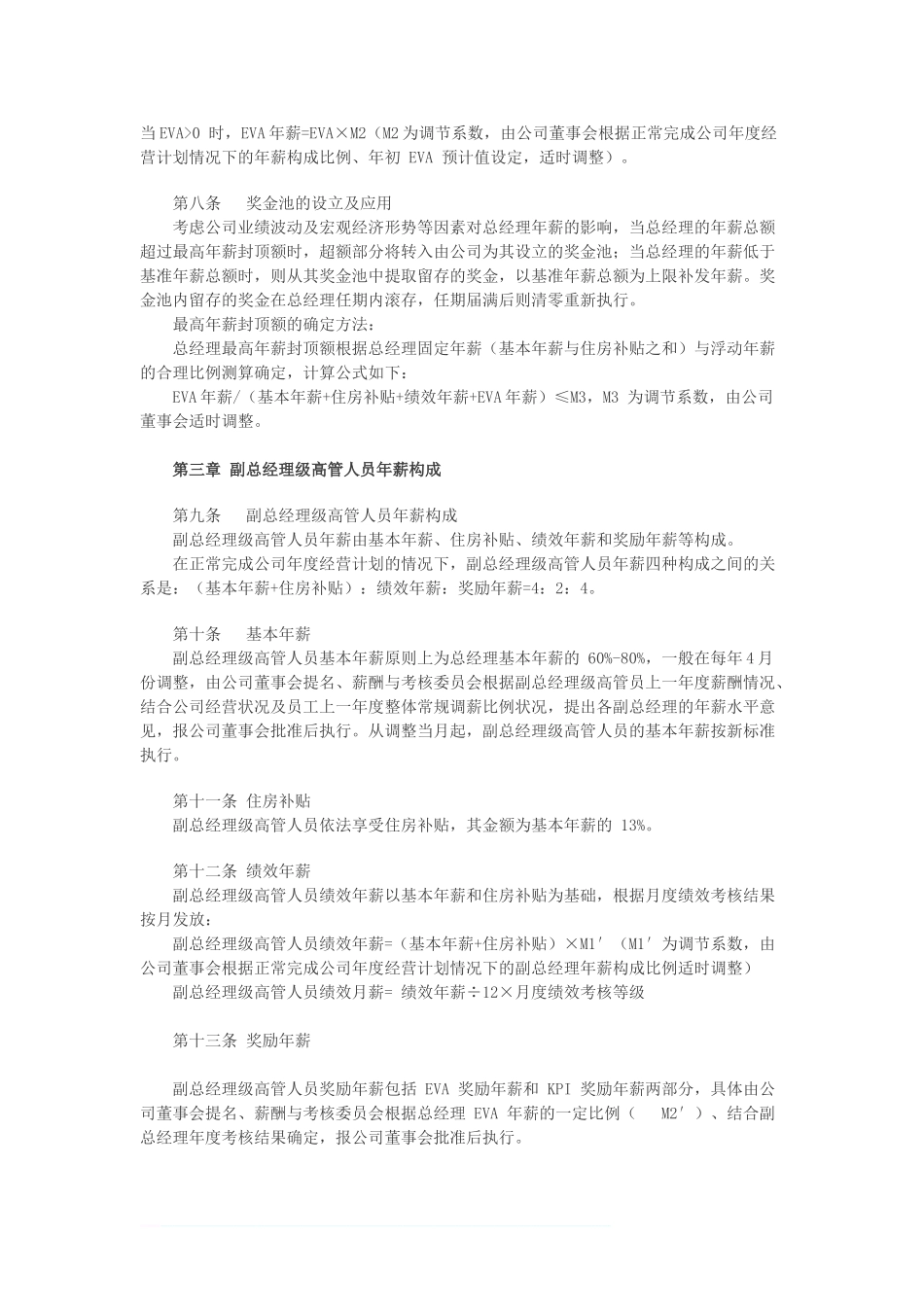 当EVA>0 时，EVA年薪=EVA×M2（M2为调节系数，由公司董事会根据正常完成公司年度经营计划情况下的年薪构成比例、年初 EVA 预计值设定，适时调整）。

第八条　奖金池的设立及应用

考虑公司业绩波动及宏观经济形势等因素对总经理年薪的影响，当总经理的年薪总额超过最高年薪封顶额时，超额部分将转入由公司为其设立的奖金池；当总经理的年薪低于基准年薪总额时，则从其奖金池中提取留存的奖金，以基准年薪总额为上限补发年薪。奖金池内留存的奖金在总经理任期内滚存，任期届满后则清零重新执行。

最高年薪封顶额的确定方法：

总经理最高年薪封顶额根据总经理固定年薪（基本年薪与住房补贴之和）与浮动年薪的合理比例测算确定，计算公式如下：

EVA年薪/（基本年薪+住房补贴+绩效年薪+EVA年薪）≤M3，M3 为调节系数，由公司董事会适时调整。

第三章 副总经理级高管人员年薪构成

第九条　副总经理级高管人员年薪构成

副总经理级高管人员年薪由基本年薪、住房补贴、绩效年薪和奖励年薪等构成。

在正常完成公司年度经营计划的情况下，副总经理级高管人员年薪四种构成之间的关系是：（基本年薪+住房补贴）：绩效年薪：奖励年薪=4：2：4。

第十条　基本年薪

副总经理级高管人员基本年薪原则上为总经理基本年薪的 60%-80%，一般在每年4月份调整，由公司董事会提名、薪酬与考核委员会根据副总经理级高管员上一年度薪酬情况、结合公司经营状况及员工上一年度整体常规调薪比例状况，提出各副总经理的年薪水平意见，报公司董事会批准后执行。从调整当月起，副总经理级高管人员的基本年薪按新标准执行。

第十一条 住房补贴

副总经理级高管人员依法享受住房补贴，其金额为基本年薪的 13%。

第十二条 绩效年薪

副总经理级高管人员绩效年薪以基本年薪和住房补贴为基础，根据月度绩效考核结果按月发放：

副总经理级高管人员绩效年薪=（基本年薪+住房补贴）×M1′（M1′为调节系数，由公司董事会根据正常完成公司年度经营计划情况下的副总经理年薪构成比例适时调整）

副总经理级高管人员绩效月薪= 绩效年薪÷12×月度绩效考核等级

第十三条 奖励年薪

副总经理级高管人员奖励年薪包括 EVA 奖励年薪和 KPI 奖励年薪两部分，具体由公司董事会提名、薪酬与考核委员会根据总经理 EVA 年薪的一定比例（　M2′）、结合副总经理年度考核结果确定，报公司董事会批准后执行。